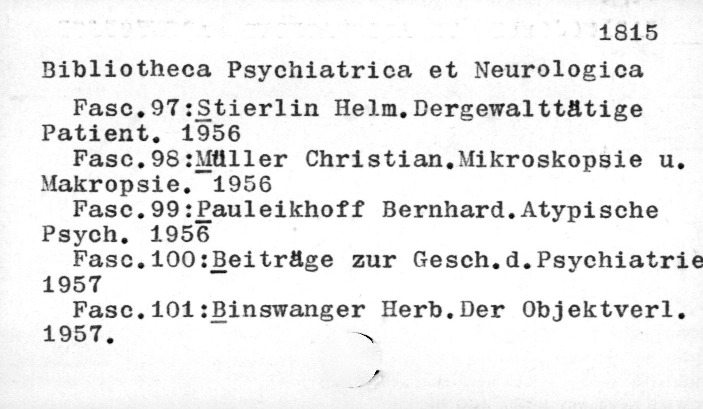 1815

Bibliotheca Psychiatrica et Neurologica

Fasc.97:Stierlin Helm.Dergewalttätige Patient. 1956

Fasc.98:Müller Christian.Mikroskopsie u. Makropsie. 1956

Fasc.99:Pauleikhoff Bernhard.Atypische Psych. 1956

Fasc.100:Beiträge zur Gesch.d.Psychiatrie 1957

Fasc.101:Binswanger Herb.Der Objektverl. 1957.